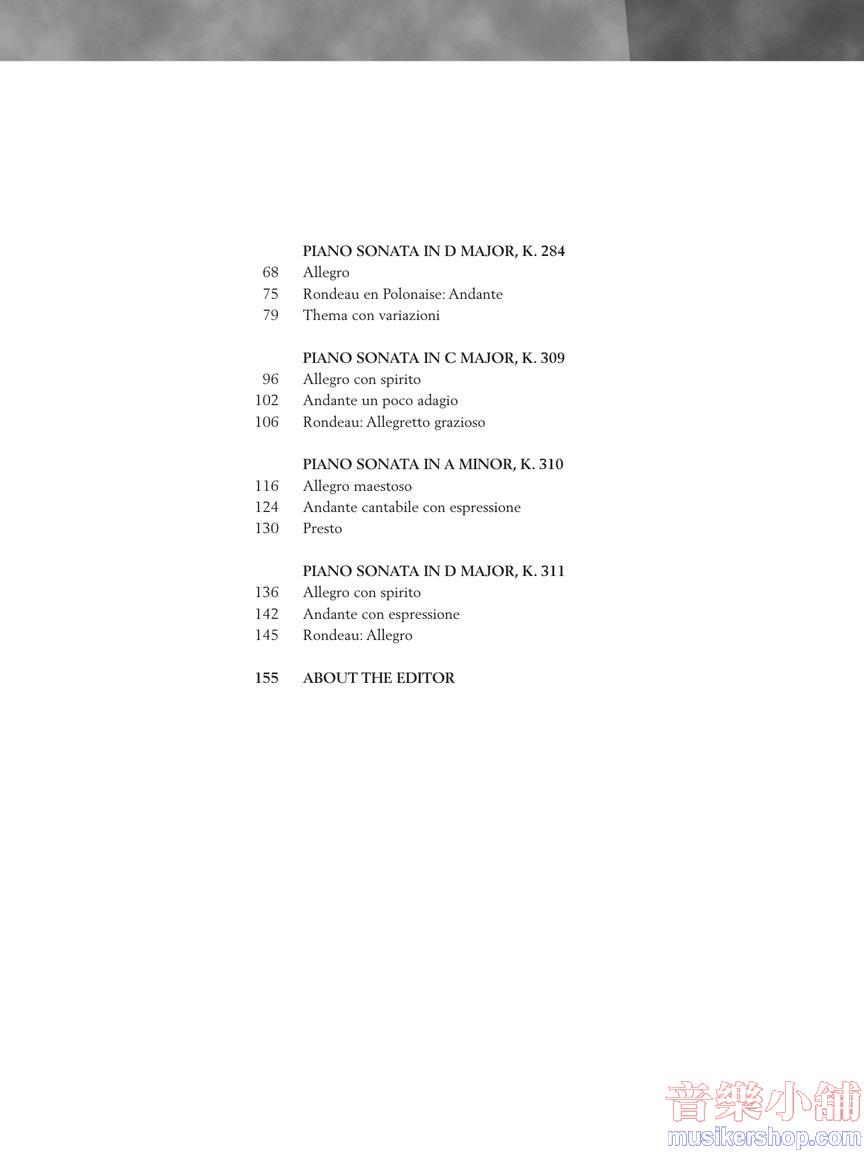 PIANO SONATA IN D MAJOR, K. 284
68 Allegro
75 Rondeau en Polonaise: Andante
79 Thema con variazioni

PIANO SONATA IN C MAJOR, K. 309
96 Allegro con spirito
102 Andante un poco adagio
106 Rondeau: Allegretto grazioso

PIANO SONATA IN A MINOR, K. 310
116 Allegro maestoso
124 Andante cantabile con espressione
130 Presto

PIANO SONATA IN D MAJOR, K. 311
136 Allegro con spirito
142 Andante con espressione
145 Rondeau: Allegro

155 ABOUT THE EDITOR

音樂小舖
musikershop.com